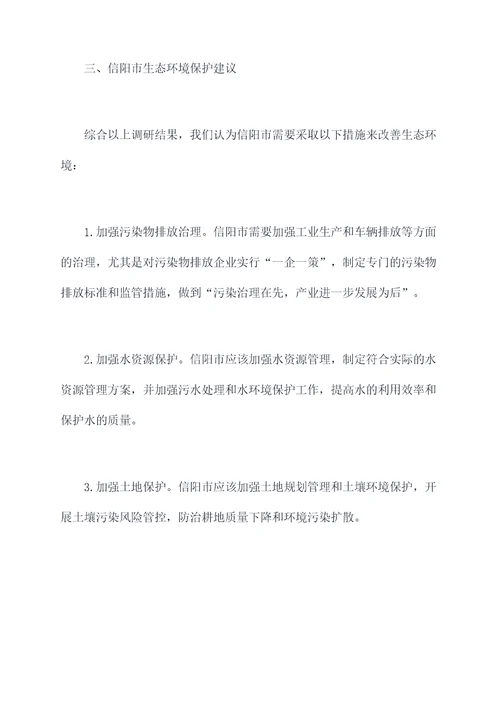 三、信阳市生态环境保护建议

综合以上调研结果，我们认为信阳市需要采取以下措施来改善生态环境：

1.加强污染物排放治理。信阳市需要加强工业生产和车辆排放等方面的治理，尤其是对污染物排放企业实行“一企一策”，制定专门的污染物排放标准和监管措施，做到“污染治理在先，产业进一步发展为后”。

2.加强水资源保护。信阳市应该加强水资源管理，制定符合实际的水资源管理方案，并加强污水处理和水环境保护工作，提高水的利用效率和保护水的质量。

3.加强土地保护。信阳市应该加强土地规划管理和土壤环境保护，开展土壤污染风险管控，防治耕地质量下降和环境污染扩散。